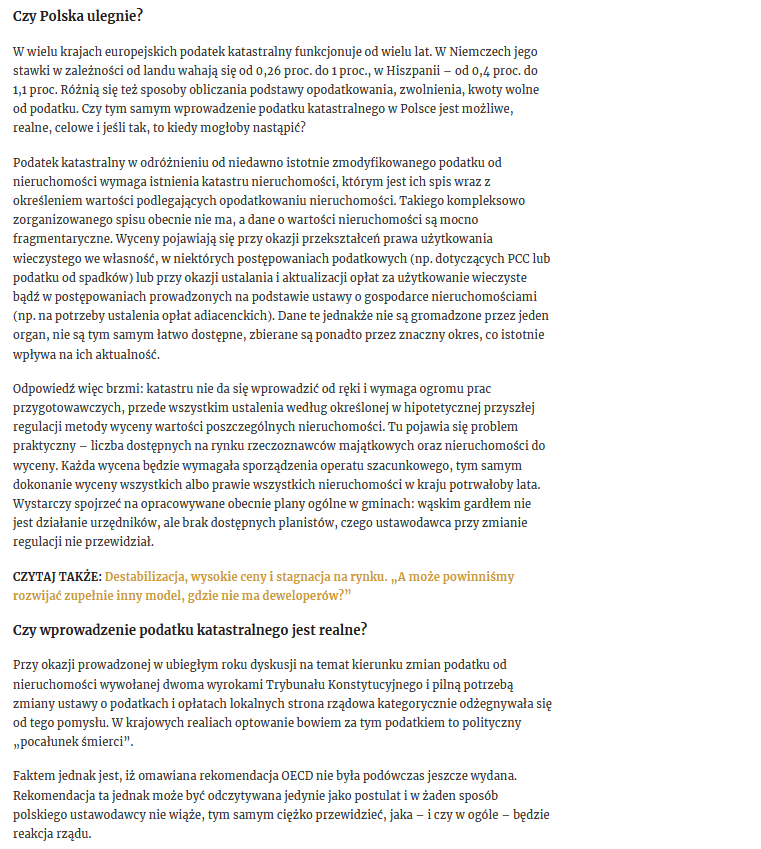 Czy Polska ulegnie?

W wielu krajach europejskich podatek katastralny funkcjonuje od wielu lat. W Niemczech jego stawki w zależności od landu wahają się od 0,26 proc. do 1 proc., w Hiszpanii – od 0,4 proc. do 1,1 proc. Różnią się też sposoby obliczania podstawy opodatkowania, zwolnienia, kwoty wolne od podatku. Czy tym samym wprowadzenie podatku katastralnego w Polsce jest możliwe, realne, celowe i jeśli tak, to kiedy mogłoby nastąpić?

Podatek katastralny w odróżnieniu od niedawno istotnie zmodyfikowanego podatku od nieruchomości wymaga istnienia katastru nieruchomości, którym jest ich spis wraz z określeniem wartości podlegających opodatkowaniu nieruchomości. Takiego kompleksowo zorganizowanego spisu obecnie nie ma, a dane o wartości nieruchomości są mocno fragmentaryczne. Wyceny pojawiają się przy okazji przekształceń prawa użytkowania wieczystego we własność, w niektórych postępowaniach podatkowych (np. dotyczących PCC lub podatku od spadków) lub przy okazji ustalania i aktualizacji opłat za użytkowanie wieczyste bądź w postępowaniach prowadzonych na podstawie ustawy o gospodarce nieruchomościami (np. na potrzeby ustalenia opłat adiacenckich). Dane te jednakże nie są gromadzone przez jeden organ, nie są tym samym łatwo dostępne, zbierane są ponadto przez znaczny okres, co istotnie wpływa na ich aktualność.

Odpowiedź więc brzmi: katastru nie da się wprowadzić od ręki i wymaga ogromu prac przygotowawczych, przede wszystkim ustalenia według określonej w hipotetycznej przyszłej regulacji metody wyceny wartości poszczególnych nieruchomości. Tu pojawia się problem praktyczny – liczba dostępnych na rynku rzeczoznawców majątkowych oraz nieruchomości do wyceny. Każda wycena będzie wymagała sporządzenia operatu szacunkowego, tym samym dokonanie wyceny wszystkich albo prawie wszystkich nieruchomości w kraju potrwałoby lata. Wystarczy spojrzeć na opracowywane obecnie plany ogólne w gminach: wąskim gardłem nie jest działanie urzędników, ale brak dostępnych planistów, czego ustawodawca przy zmianie regulacji nie przewidział.

CZYTAJ TAKŻE: Destabilizacja, wysokie ceny i stagnacja na rynku. „A może powinniśmy rozwijać zupełnie inny model, gdzie nie ma deweloperów?”

Czy wprowadzenie podatku katastralnego jest realne?

Przy okazji prowadzonej w ubiegłym roku dyskusji na temat kierunku zmian podatku od nieruchomości wywołanej dwoma wyrokami Trybunału Konstytucyjnego i pilną potrzebą zmiany ustawy o podatkach i opłatach lokalnych strona rządowa kategorycznie odżegnywała się od tego pomysłu. W krajowych realiach optowanie bowiem za tym podatkiem to polityczny „pocałunek śmierci”.

Faktem jednak jest, iż omawiana rekomendacja OECD nie była podówczas jeszcze wydana. Rekomendacja ta jednak może być odczytywana jedynie jako postulat i w żaden sposób polskiego ustawodawcy nie wiąże, tym samym ciężko przewidzieć, jaka – i czy w ogóle – będzie reakcja rządu.